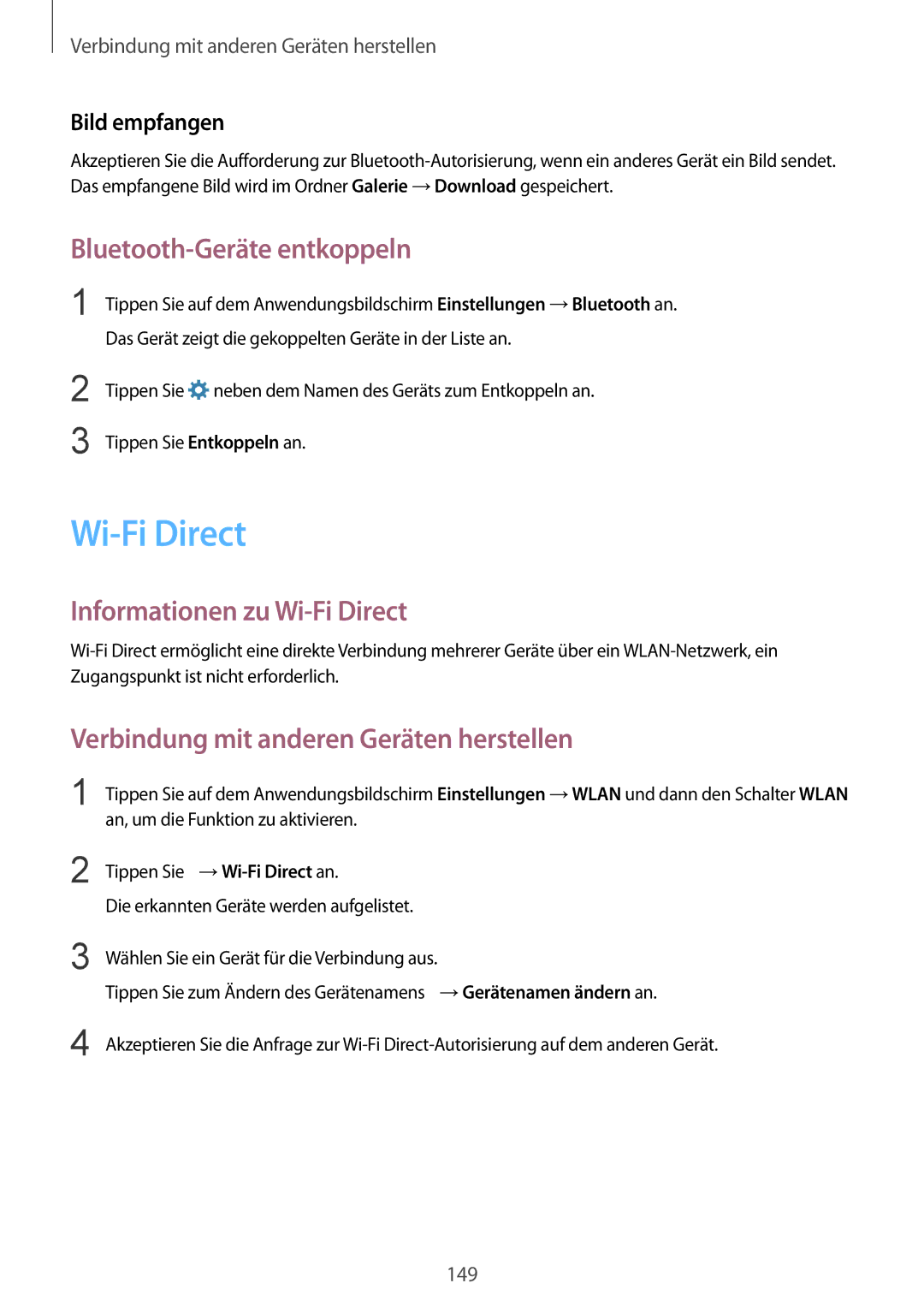 Verbindung mit anderen Geräten herstellen

Bild empfangen

Akzeptieren Sie die Aufforderung zur Bluetooth-Autorisierung, wenn ein anderes Gerät ein Bild sendet. Das empfangene Bild wird im Ordner Galerie → Download gespeichert.

Bluetooth-Geräte entkoppeln

1 Tippen Sie auf dem Anwendungsbildschirm Einstellungen → Bluetooth an.
Das Gerät zeigt die gekoppelten Geräte in der Liste an.

2 Tippen Sie neben dem Namen des Geräts zum Entkoppeln an.

3 Tippen Sie Entkoppeln an.

Wi-Fi Direct

Informationen zu Wi-Fi Direct

Wi-Fi Direct ermöglicht eine direkte Verbindung mehrerer Geräte über ein WLAN-Netzwerk, ein Zugangspunkt ist nicht erforderlich.

Verbindung mit anderen Geräten herstellen

1 Tippen Sie auf dem Anwendungsbildschirm Einstellungen → WLAN und dann den Schalter WLAN an, um die Funktion zu aktivieren.

2 Tippen Sie → Wi-Fi Direct an.
Die erkannten Geräte werden aufgelistet.

3 Wählen Sie ein Gerät für die Verbindung aus.
Tippen Sie zum Ändern des Gerätenamens → Gerätenamen ändern an.

4 Akzeptieren Sie die Anfrage zur Wi-Fi Direct-Autorisierung auf dem anderen Gerät.

149